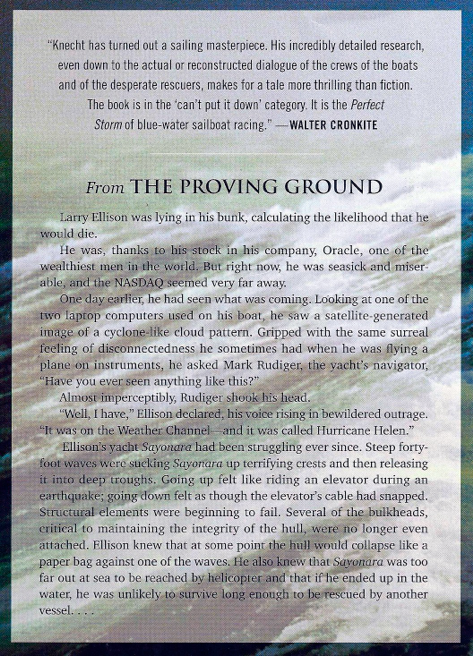 "Knecht has turned out a sailing masterpiece. His incredibly detailed research, even down to the actual or reconstructed dialogue of the crews of the boats and of the desperate rescuers, makes for a tale more thrilling than fiction. The book is in the 'can't put it down' category. It is the Perfect Storm of blue-water sailboat racing." —WALTER CRONKITE

From THE PROVING GROUND

Larry Ellison was lying in his bunk, calculating the likelihood that he would die.

He was, thanks to his stock in his company, Oracle, one of the wealthiest men in the world. But right now, he was seasick and miserable, and the NASDAQ seemed very far away.

One day earlier, he had seen what was coming. Looking at one of the two laptop computers used on his boat, he saw a satellite-generated image of a cyclone-like cloud pattern. Gripped with the same surreal feeling of disconnectedness he sometimes had when he was flying a plane on instruments, he asked Mark Rudiger, the yacht's navigator, "Have you ever seen anything like this?"

Almost imperceptibly, Rudiger shook his head.

"Well, I have," Ellison declared, his voice rising in bewildered outrage. "It was on the Weather Channel—and it was called Hurricane Helen."

Ellison's yacht Sayonara had been struggling ever since. Steep forty-foot waves were sucking Sayonara up terrifying crests and then releasing it into deep troughs. Going up felt like riding an elevator during an earthquake; going down felt as though the elevator's cable had snapped. Structural elements were beginning to fail. Several of the bulkheads, critical to maintaining the integrity of the hull, were no longer even attached. Ellison knew that at some point the hull would collapse like a paper bag against one of the waves. He also knew that Sayonara was too far out at sea to be reached by helicopter and that if he ended up in the water, he was unlikely to survive long enough to be rescued by another vessel. . . .